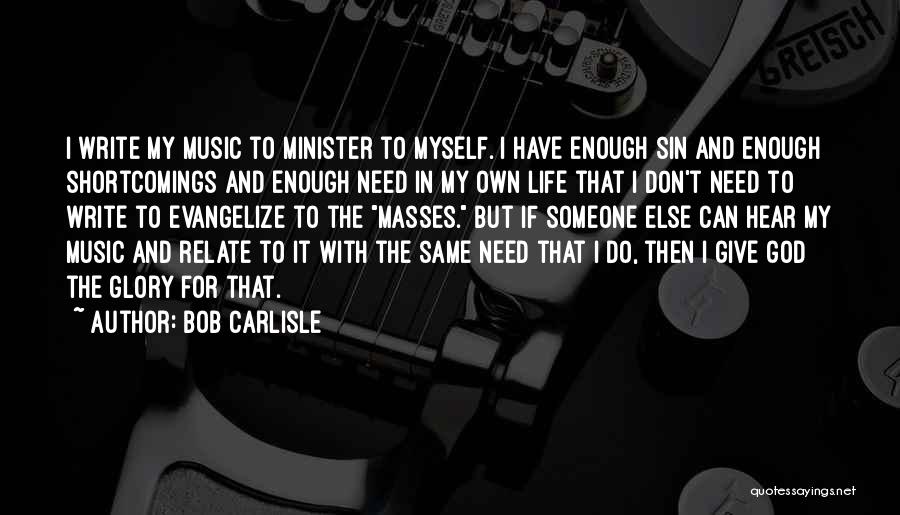 GRETSCH

I WRITE MY MUSIC TO MINISTER TO MYSELF. I HAVE ENOUGH SIN AND ENOUGH SHORTCOMINGS AND ENOUGH NEED IN MY OWN LIFE THAT I DON'T NEED TO WRITE TO EVANGELIZE TO THE "MASSES." BUT IF SOMEONE ELSE CAN HEAR MY MUSIC AND RELATE TO IT WITH THE SAME NEED THAT I DO, THEN I GIVE GOD THE GLORY FOR THAT.

~ AUTHOR: BOB CARLISLE

quotessayings.net